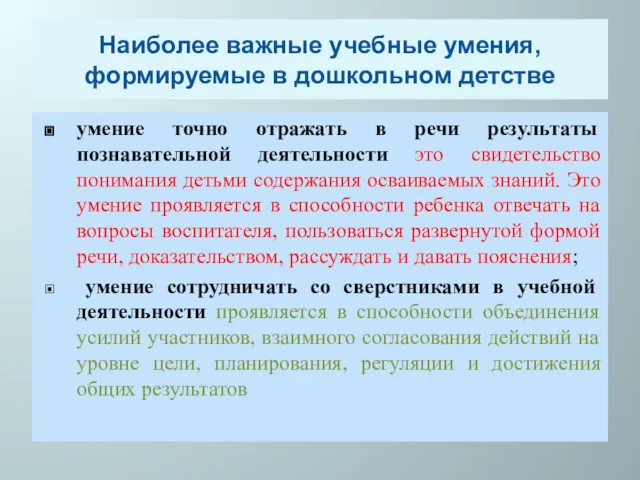 Наиболее важные учебные умения, формируемые в дошкольном детстве

умение точно отражать в речи результаты познавательной деятельности это свидетельство понимания детьми содержания осваиваемых знаний. Это умение проявляется в способности ребенка отвечать на вопросы воспитателя, пользоваться развернутой формой речи, доказательством, рассуждать и давать пояснения;

умение сотрудничать со сверстниками в учебной деятельности проявляется в способности объединения усилий участников, взаимного согласования действий на уровне цели, планирования, регуляции и достижения общих результатов